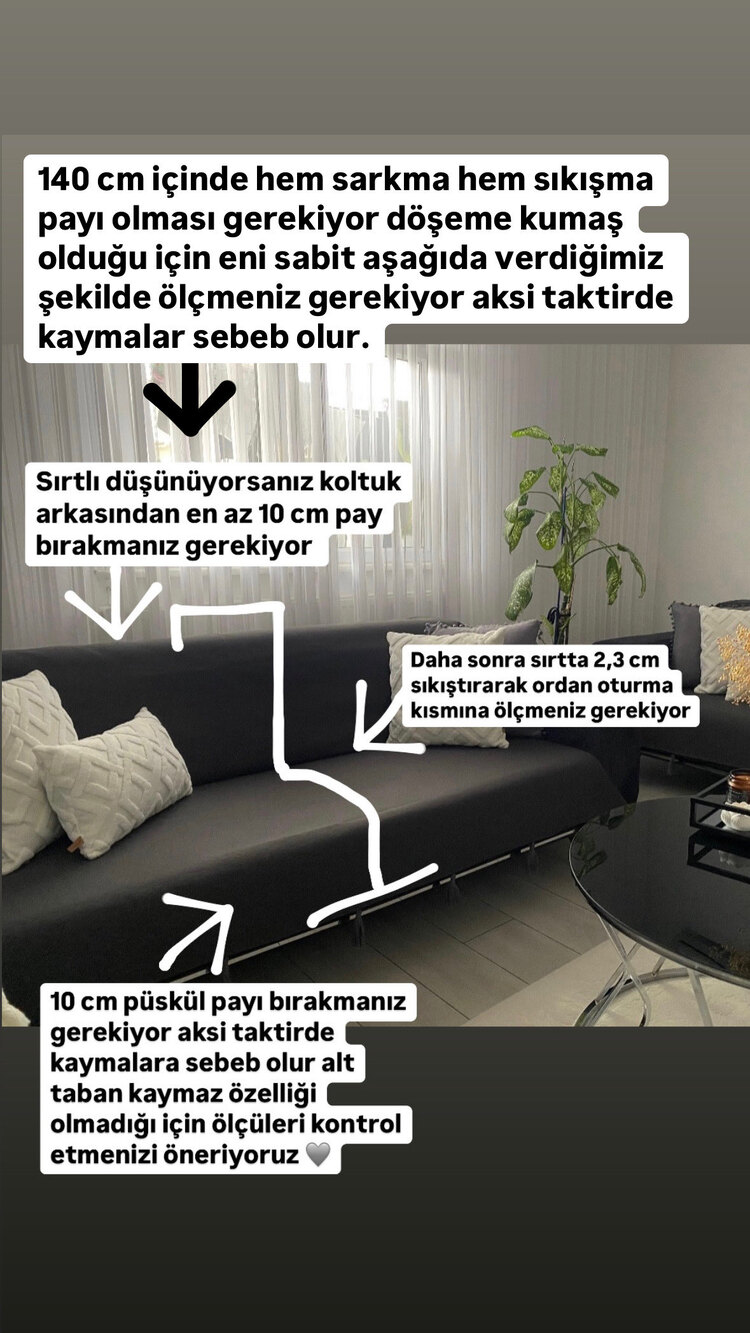 140 cm içinde hem sarkma hem sıkışma payı olması gerekiyor döşeme kumaş olduğu için eni sabit aşağıda verdiğimiz şekilde ölçmeniz gerekiyor aksi taktirde kaymalar sebeb olur.

Sırtlı düşünüyorsanız koltuk arkasından en az 10 cm pay bırakmanız gerekiyor

Daha sonra sırtta 2,3 cm sıkıştırarak ordan oturma kısmına ölçmeniz gerekiyor

10 cm püskül payı bırakmanız gerekiyor aksi taktirde kaymalara sebeb olur alt taban kaymaz özelliği olmadığı için ölçüleri kontrol etmenizi öneriyoruz 🩶